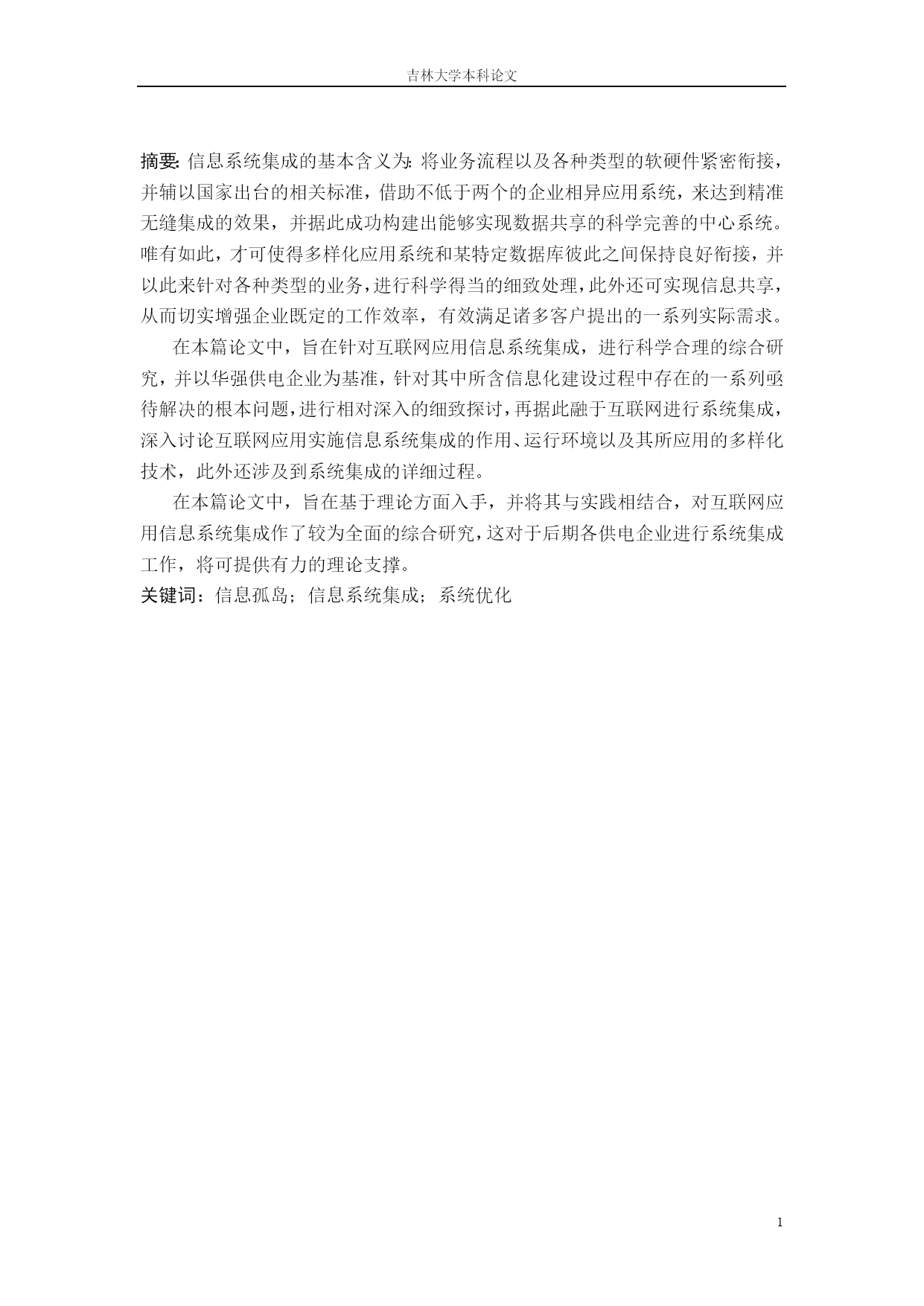 吉林大学本科论文

摘要: 信息系统集成的基本含义为: 将业务流程以及各种类型的软硬件紧密衔接，并辅以国家出台的相关标准，借助不低于两个的企业相异应用系统，来达到精准无缝集成的效果，并据此成功构建出能够实现数据共享的科学完善的中心系统。唯有如此，才可使得多样化应用系统和某特定数据库彼此之间保持良好衔接，并以此来针对各种类型的业务，进行科学得当的细致处理，此外还可实现信息共享，从而切实增强企业既定的工作效率，有效满足诸多客户提出的一系列实际需求。

在本篇论文中，旨在针对互联网应用信息系统集成，进行科学合理的综合研究，并以华强供电企业为基准，针对其中所含信息化建设过程中存在的一系列亟待解决的根本问题，进行相对深入的细致探讨，再据此融于互联网进行系统集成，深入讨论互联网应用实施信息系统集成的作用、运行环境以及其所应用的多样化技术，此外还涉及到系统集成的详细过程。

在本篇论文中，旨在基于理论方面入手，并将其与实践相结合，对互联网应用信息系统集成作了较为全面的综合研究，这对于后期各供电企业进行系统集成工作，将可提供有力的理论支撑。

关键词：信息孤岛；信息系统集成；系统优化

1